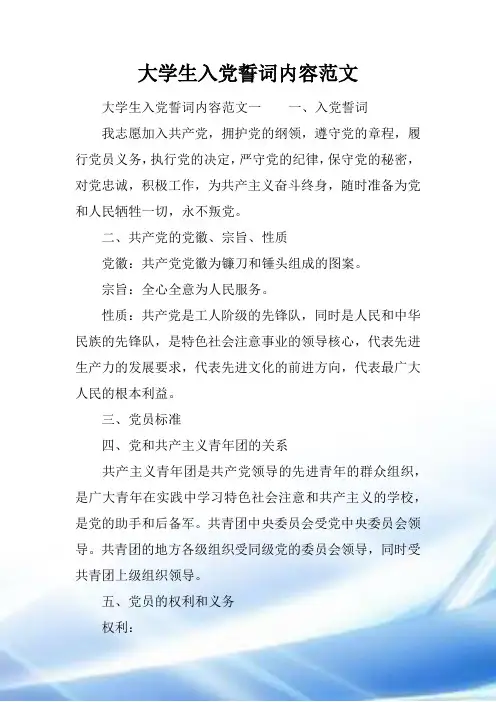 大学生入党誓词内容范文

大学生入党誓词内容范文一　　一、入党誓词

我志愿加入共产党，拥护党的纲领，遵守党的章程，履行党员义务，执行党的决定，严守党的纪律，保守党的秘密，对党忠诚，积极工作，为共产主义奋斗终身，随时准备为党和人民牺牲一切，永不叛党。

二、共产党的党徽、宗旨、性质

党徽：共产党党徽为镰刀和锤头组成的图案。

宗旨：全心全意为人民服务。

性质：共产党是工人阶级的先锋队，同时是人民和中华民族的先锋队，是特色社会注意事业的领导核心，代表先进生产力的发展要求，代表先进文化的前进方向，代表最广大人民的根本利益。

三、党员标准

四、党和共产主义青年团的关系

共产主义青年团是共产党领导的先进青年的群众组织，是广大青年在实践中学习特色社会注意和共产主义的学校，是党的助手和后备军。共青团中央委员会受党中央委员会领导。共青团的地方各级组织受同级党的委员会领导，同时受共青团上级组织领导。

五、党员的权利和义务

权利：